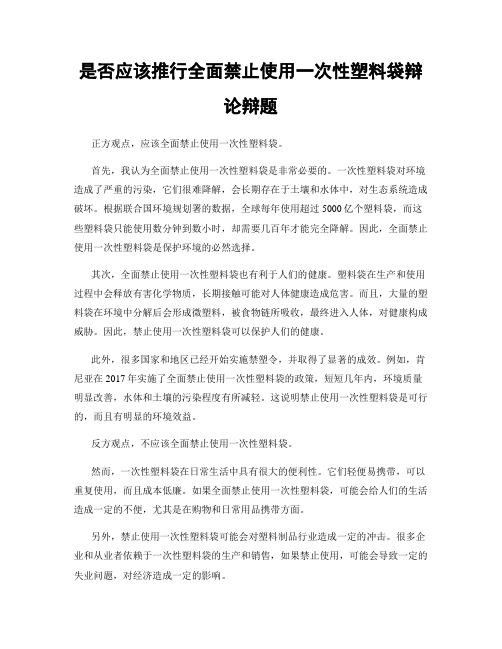 是否应该推行全面禁止使用一次性塑料袋辩论辩题

正方观点，应该全面禁止使用一次性塑料袋。

首先，我认为全面禁止使用一次性塑料袋是非常必要的。一次性塑料袋对环境造成了严重的污染，它们很难降解，会长期存在于土壤和水体中，对生态系统造成破坏。根据联合国环境规划署的数据，全球每年使用超过5000亿个塑料袋，而这些塑料袋只能使用数分钟到数小时，却需要几百年才能完全降解。因此，全面禁止使用一次性塑料袋是保护环境的必然选择。

其次，全面禁止使用一次性塑料袋也有利于人们的健康。塑料袋在生产和使用过程中会释放有害化学物质，长期接触可能对人体健康造成危害。而且，大量的塑料袋在环境中分解后会形成微塑料，被食物链所吸收，最终进入人体，对健康构成威胁。因此，禁止使用一次性塑料袋可以保护人们的健康。

此外，很多国家和地区已经开始实施禁塑令，并取得了显著的成效。例如，肯尼亚在2017年实施了全面禁止使用一次性塑料袋的政策，短短几年内，环境质量明显改善，水体和土壤的污染程度有所减轻。这说明禁止使用一次性塑料袋是可行的，而且有明显的环境效益。

反方观点，不应该全面禁止使用一次性塑料袋。

然而，一次性塑料袋在日常生活中具有很大的便利性。它们轻便易携带，可以重复使用，而且成本低廉。如果全面禁止使用一次性塑料袋，可能会给人们的生活造成一定的不便，尤其是在购物和日常用品携带方面。

另外，禁止使用一次性塑料袋可能会对塑料制品行业造成一定的冲击。很多企业和从业者依赖于一次性塑料袋的生产和销售，如果禁止使用，可能会导致一定的失业问题，对经济造成一定的影响。